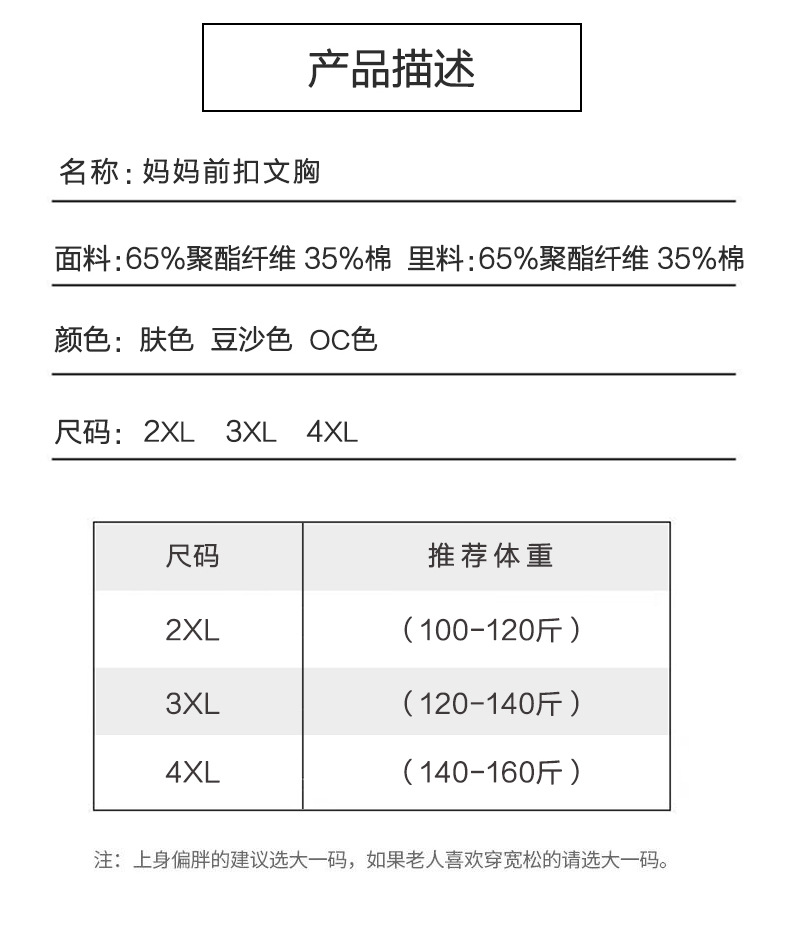 产品描述

名称：妈妈前扣文胸

面料：65%聚酯纤维 35%棉 里料：65%聚酯纤维 35%棉

颜色：肤色 豆沙色 OC色

尺码：2XL 3XL 4XL

| 尺码 | 推荐体重 |
|---|---|
| 2XL | （100-120斤） |
| 3XL | （120-140斤） |
| 4XL | （140-160斤） |

注：上身偏胖的建议选大一码，如果老人喜欢穿宽松的请选大一码。